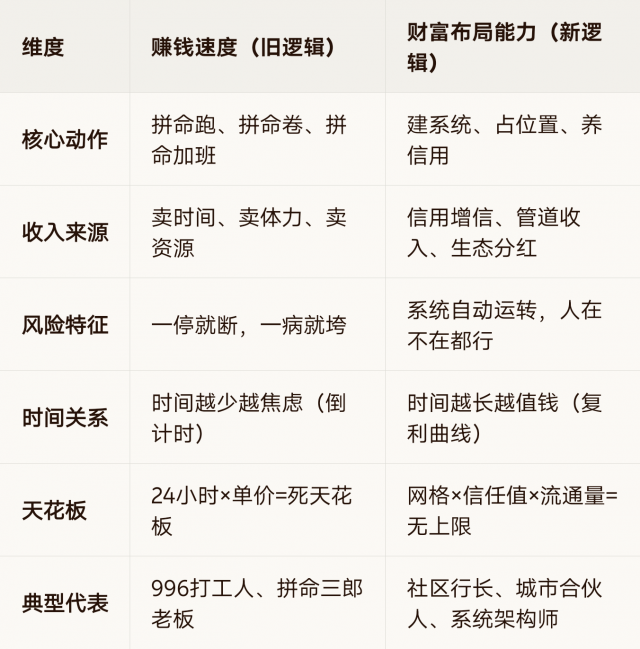 | 维度 | 赚钱速度（旧逻辑） | 财富布局能力（新逻辑） |
|---|---|---|
| 核心动作 | 拼命跑、拼命卷、拼命加班 | 建系统、占位置、养信用 |
| 收入来源 | 卖时间、卖体力、卖资源 | 信用增信、管道收入、生态分红 |
| 风险特征 | 一停就断，一病就垮 | 系统自动运转，人在不在都行 |
| 时间关系 | 时间越少越焦虑（倒计时） | 时间越长越值钱（复利曲线） |
| 天花板 | 24小时×单价=死天花板 | 网格×信任值×流通量=无上限 |
| 典型代表 | 996打工人、拼命三郎老板 | 社区行长、城市合伙人、系统架构师 |